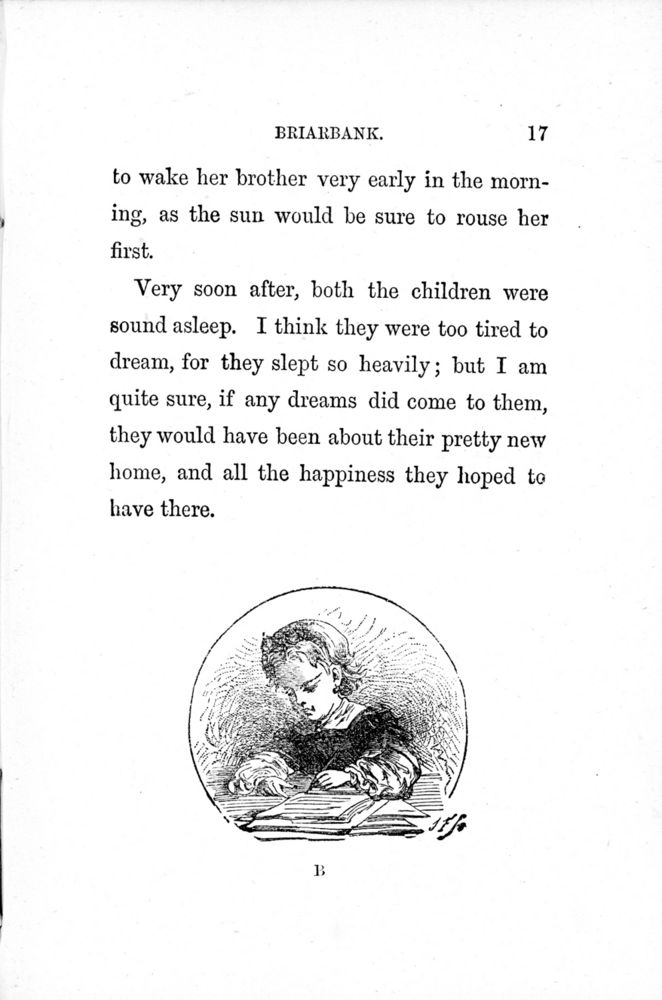 BRIARBANK. 17

to wake her brother very early in the morning, as the sun would be sure to rouse her first.

Very soon after, both the children were sound asleep. I think they were too tired to dream, for they slept so heavily; but I am quite sure, if any dreams did come to them, they would have been about their pretty new home, and all the happiness they hoped to have there.

B